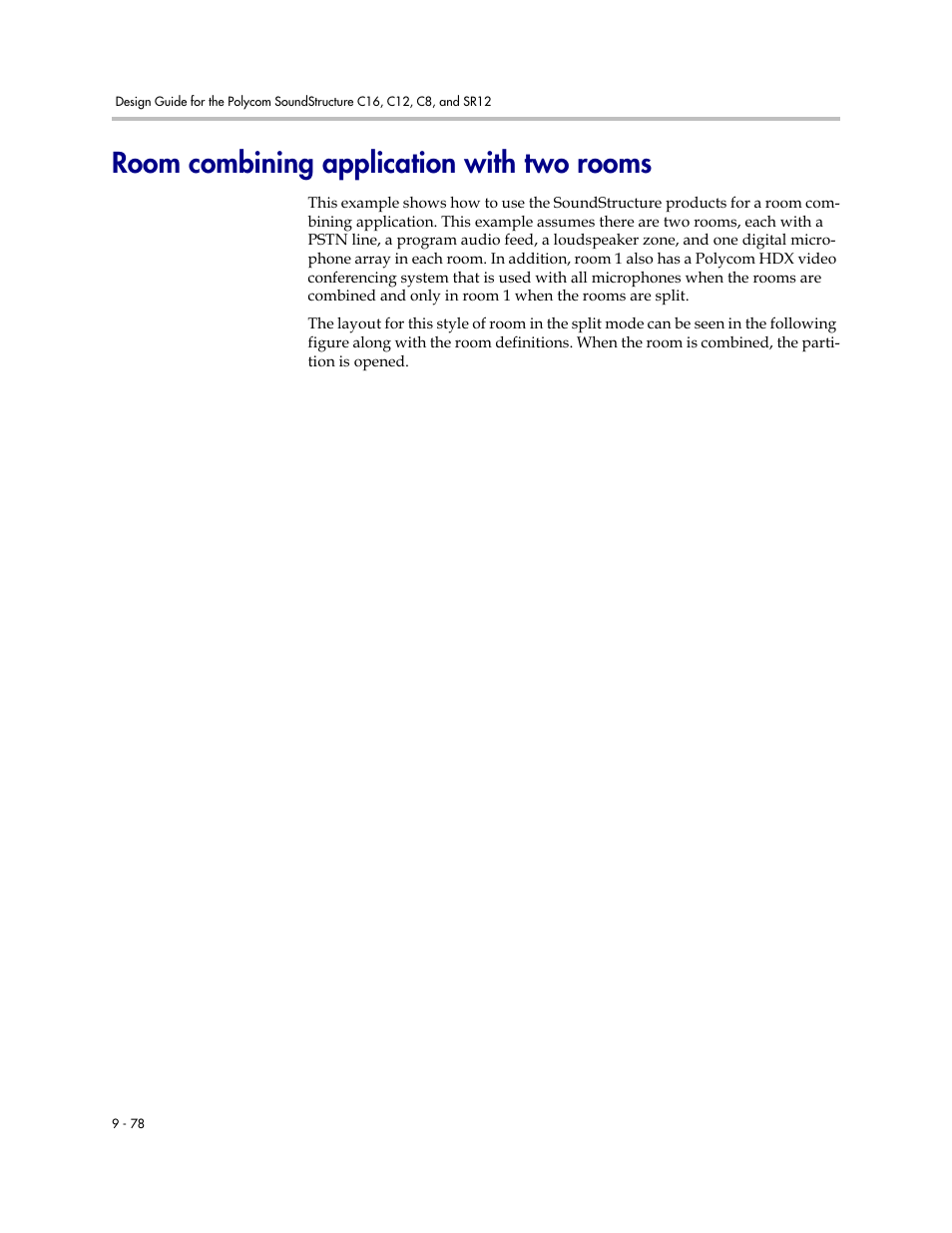 Design Guide for the Polycom SoundStructure C16, C12, C8, and SR12

Room combining application with two rooms

This example shows how to use the SoundStructure products for a room combining application. This example assumes there are two rooms, each with a PSTN line, a program audio feed, a loudspeaker zone, and one digital microphone array in each room. In addition, room 1 also has a Polycom HDX video conferencing system that is used with all microphones when the rooms are combined and only in room 1 when the rooms are split.

The layout for this style of room in the split mode can be seen in the following figure along with the room definitions. When the room is combined, the partition is opened.

9 - 78